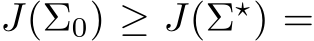 $J(\Sigma_0) \geq J(\Sigma^\star) =$